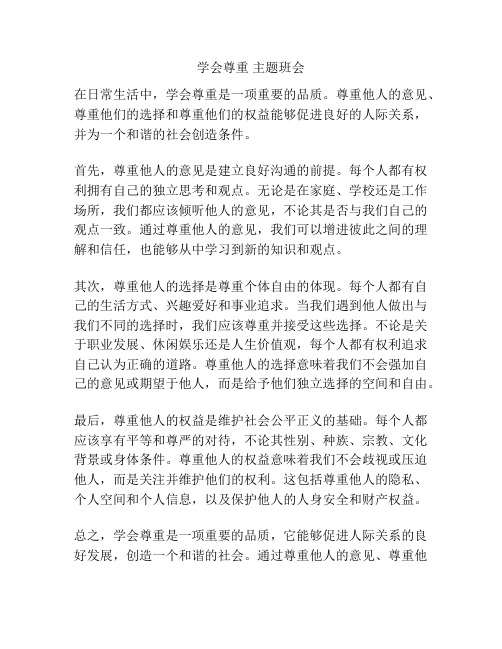 学会尊重 主题班会

在日常生活中，学会尊重是一项重要的品质。尊重他人的意见、尊重他们的选择和尊重他们的权益能够促进良好的人际关系，并为一个和谐的社会创造条件。

首先，尊重他人的意见是建立良好沟通的前提。每个人都有权利拥有自己的独立思考和观点。无论是在家庭、学校还是工作场所，我们都应该倾听他人的意见，不论其是否与我们自己的观点一致。通过尊重他人的意见，我们可以增进彼此之间的理解和信任，也能够从中学习到新的知识和观点。

其次，尊重他人的选择是尊重个体自由的体现。每个人都有自己的生活方式、兴趣爱好和事业追求。当我们遇到他人做出与我们不同的选择时，我们应该尊重并接受这些选择。不论是关于职业发展、休闲娱乐还是人生价值观，每个人都有权利追求自己认为正确的道路。尊重他人的选择意味着我们不会强加自己的意见或期望于他人，而是给予他们独立选择的空间和自由。

最后，尊重他人的权益是维护社会公平正义的基础。每个人都应该享有平等和尊严的对待，不论其性别、种族、宗教、文化背景或身体条件。尊重他人的权益意味着我们不会歧视或压迫他人，而是关注并维护他们的权利。这包括尊重他人的隐私、个人空间和个人信息，以及保护他人的人身安全和财产权益。

总之，学会尊重是一项重要的品质，它能够促进人际关系的良好发展，创造一个和谐的社会。通过尊重他人的意见、尊重他